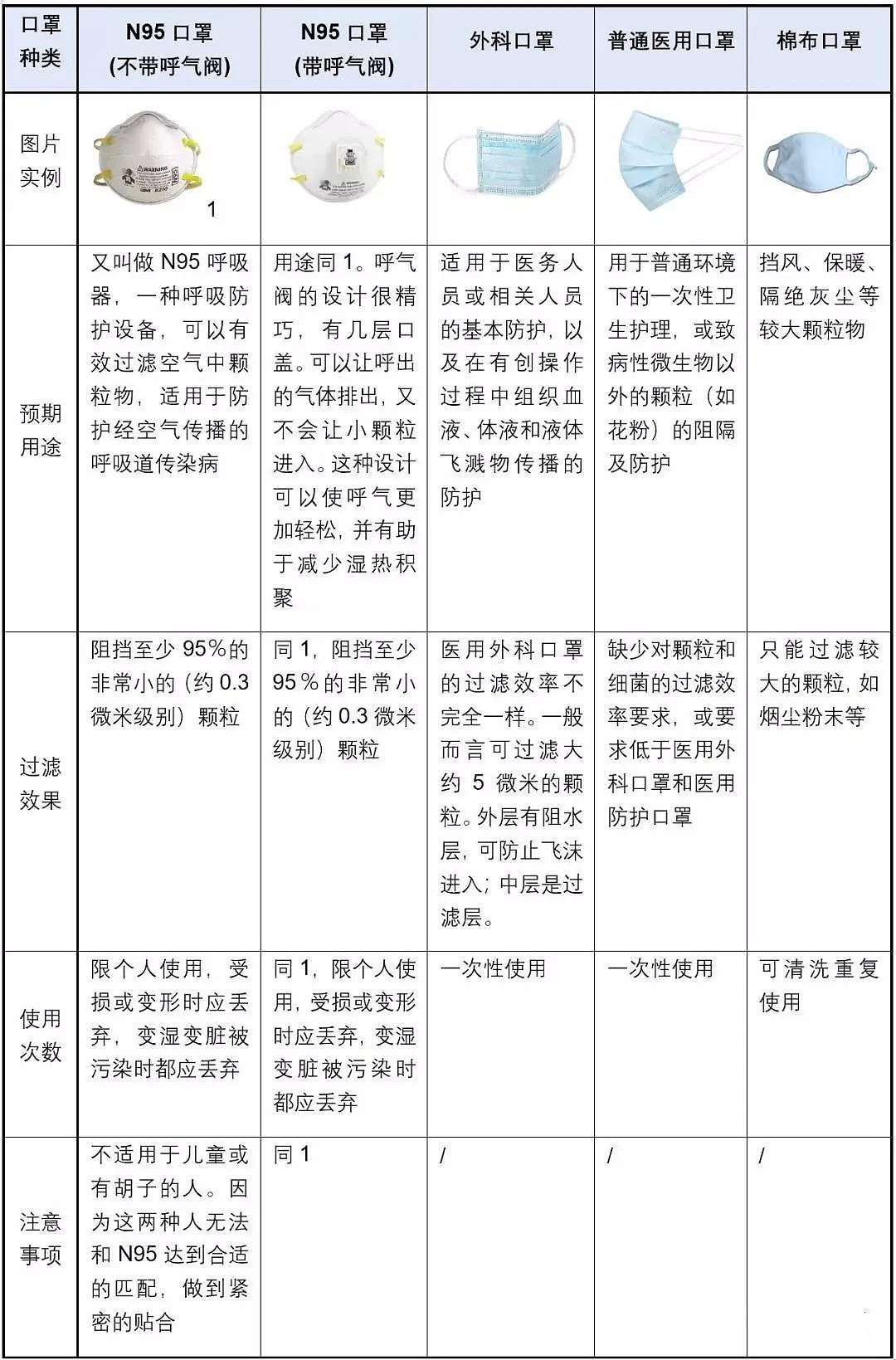 | 口罩种类 | N95 口罩 (不带呼气阀) | N95 口罩 (带呼气阀) | 外科口罩 | 普通医用口罩 | 棉布口罩 |
|---|---|---|---|---|---|
| 图片实例 | 1 | | | | |
| 预期用途 | 又叫做 N95 呼吸器，一种呼吸防护设备，可以有效过滤空气中颗粒物，适用于防护经空气传播的呼吸道传染病 | 用途同 1。呼气阀的设计很精巧，有几层口盖。可以让呼出的气体排出，又不会让小颗粒进入。这种设计可以使呼气更加轻松，并有助于减少湿热积聚 | 适用于医务人员或相关人员的基本防护，以及在有创操作过程中组织血液、体液和液体飞溅物传播的防护 | 用于普通环境下的一次性卫生护理，或致病性微生物以外的颗粒（如花粉）的阻隔及防护 | 挡风、保暖、隔绝灰尘等较大颗粒物 |
| 过滤效果 | 阻挡至少 95%的非常小的（约 0.3 微米级别）颗粒 | 同 1，阻挡至少 95％的非常小的（约 0.3 微米级别）颗粒 | 医用外科口罩的过滤效率不完全一样。一般而言可过滤大约 5 微米的颗粒。外层有阻水层，可防止飞沫进入；中层是过滤层。 | 缺少对颗粒和细菌的过滤效率要求，或要求低于医用外科口罩和医用防护口罩 | 只能过滤较大的颗粒，如烟尘粉末等 |
| 使用次数 | 限个人使用，受损或变形时应丢弃，变湿变脏被污染时都应丢弃 | 同 1，限个人使用，受损或变形时应丢弃，变湿变脏被污染时都应丢弃 | 一次性使用 | 一次性使用 | 可清洗重复使用 |
| 注意事项 | 不适用于儿童或有胡子的人。因为这两种人无法和 N95 达到合适的匹配，做到紧密的贴合 | 同 1 | / | / | / |